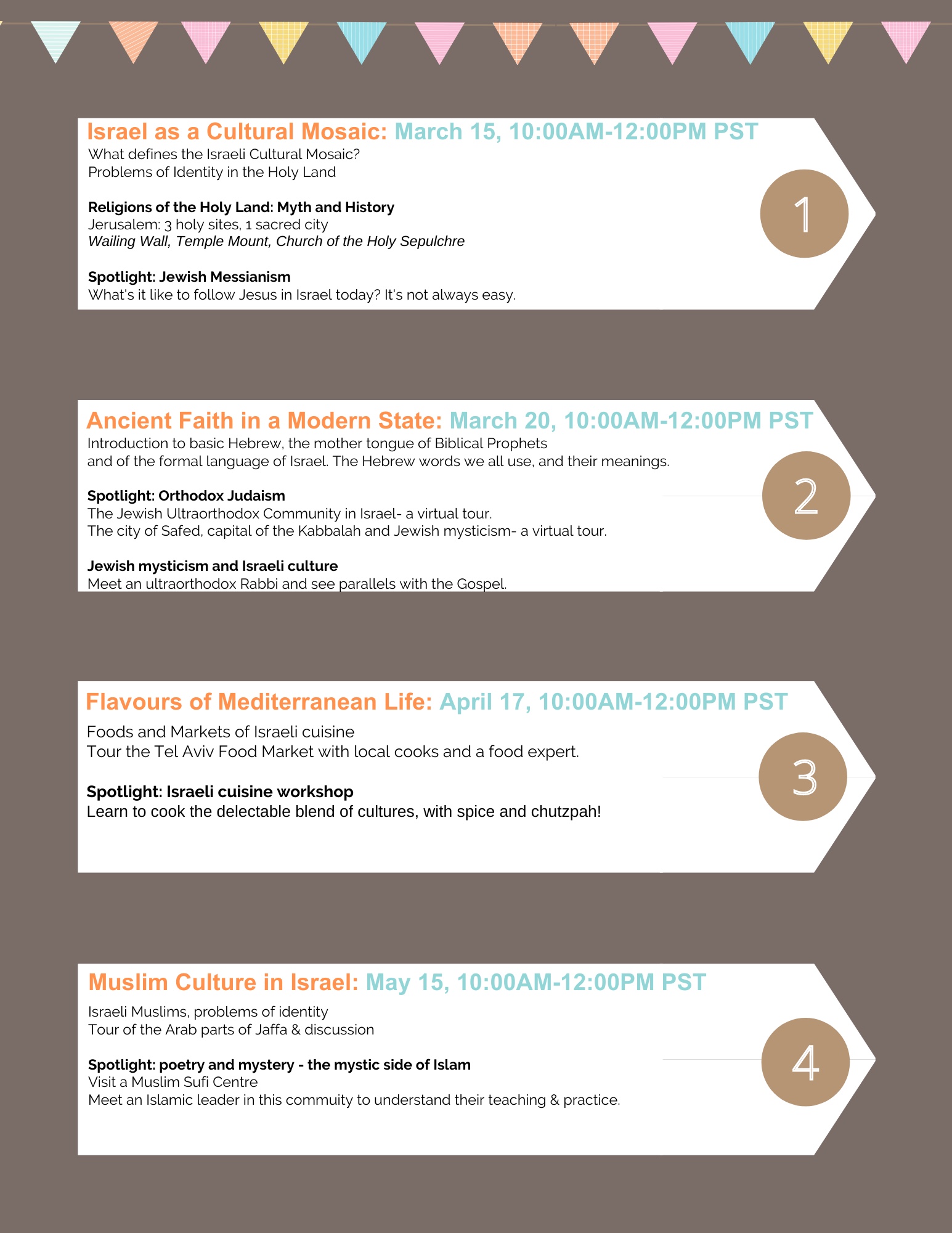 Israel as a Cultural Mosaic: March 15, 10:00AM-12:00PM PST
What defines the Israeli Cultural Mosaic?
Problems of Identity in the Holy Land

Religions of the Holy Land: Myth and History
Jerusalem: 3 holy sites, 1 sacred city
Wailing Wall, Temple Mount, Church of the Holy Sepulchre

Spotlight: Jewish Messianism
What's it like to follow Jesus in Israel today? It's not always easy.

1

Ancient Faith in a Modern State: March 20, 10:00AM-12:00PM PST
Introduction to basic Hebrew, the mother tongue of Biblical Prophets and of the formal language of Israel. The Hebrew words we all use, and their meanings.

Spotlight: Orthodox Judaism
The Jewish Ultraorthodox Community in Israel- a virtual tour.
The city of Safed, capital of the Kabbalah and Jewish mysticism- a virtual tour.

Jewish mysticism and Israeli culture
Meet an ultraorthodox Rabbi and see parallels with the Gospel.

2

Flavours of Mediterranean Life: April 17, 10:00AM-12:00PM PST
Foods and Markets of Israeli cuisine
Tour the Tel Aviv Food Market with local cooks and a food expert.

Spotlight: Israeli cuisine workshop
Learn to cook the delectable blend of cultures, with spice and chutzpah!

3

Muslim Culture in Israel: May 15, 10:00AM-12:00PM PST
Israeli Muslims, problems of identity
Tour of the Arab parts of Jaffa & discussion

Spotlight: poetry and mystery - the mystic side of Islam
Visit a Muslim Sufi Centre
Meet an Islamic leader in this commuity to understand their teaching & practice.

4